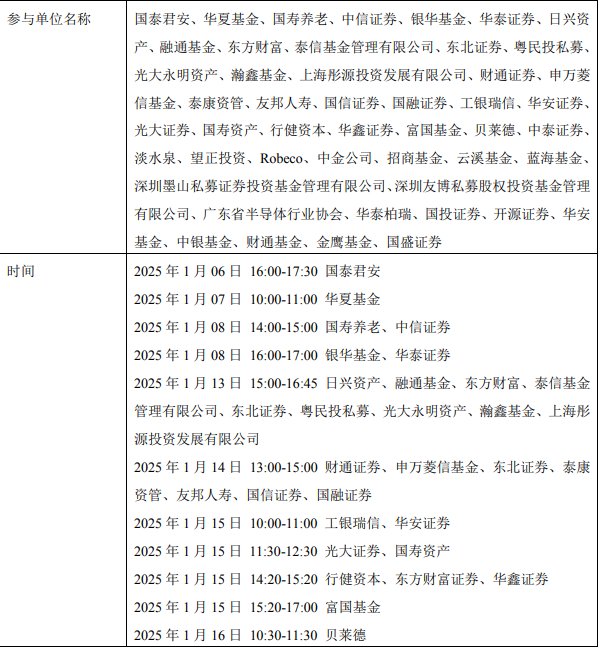 | 参与单位名称 | 国泰君安、华夏基金、国寿养老、中信证券、银华基金、华泰证券、日兴资产、融通基金、东方财富、泰信基金管理有限公司、东北证券、粤民投私募、光大永明资产、瀚鑫基金、上海彤源投资发展有限公司、财通证券、申万菱信基金、泰康资管、友邦人寿、国信证券、国融证券、工银瑞信、华安证券、光大证券、国寿资产、行健资本、华鑫证券、富国基金、贝莱德、中泰证券、淡水泉、望正投资、Robeco、中金公司、招商基金、云溪基金、蓝海基金、深圳墨山私募证券投资基金管理有限公司、深圳友博私募股权投资基金管理有限公司、广东省半导体行业协会、华泰柏瑞、国投证券、开源证券、华安基金、中银基金、财通基金、金鹰基金、国盛证券 |
|---|---|
| 时间 | 2025 年 1 月 06 日 16:00-17:30 国泰君安<br>2025 年 1 月 07 日 10:00-11:00 华夏基金<br>2025 年 1 月 08 日 14:00-15:00 国寿养老、中信证券<br>2025 年 1 月 08 日 16:00-17:00 银华基金、华泰证券<br>2025 年 1 月 13 日 15:00-16:45 日兴资产、融通基金、东方财富、泰信基金管理有限公司、东北证券、粤民投私募、光大永明资产、瀚鑫基金、上海彤源投资发展有限公司<br>2025 年 1 月 14 日 13:00-15:00 财通证券、申万菱信基金、东北证券、泰康资管、友邦人寿、国信证券、国融证券<br>2025 年 1 月 15 日 10:00-11:00 工银瑞信、华安证券<br>2025 年 1 月 15 日 11:30-12:30 光大证券、国寿资产<br>2025 年 1 月 15 日 14:20-15:20 行健资本、东方财富证券、华鑫证券<br>2025 年 1 月 15 日 15:20-17:00 富国基金<br>2025 年 1 月 16 日 10:30-11:30 贝莱德 |